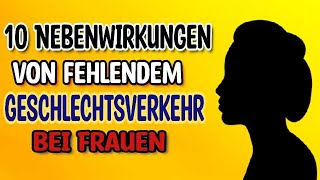 10 NEBENWIRKUNGEN
VON FEHLENDEM
GESCHLECHTSVERKEHR
BEI FRAUEN